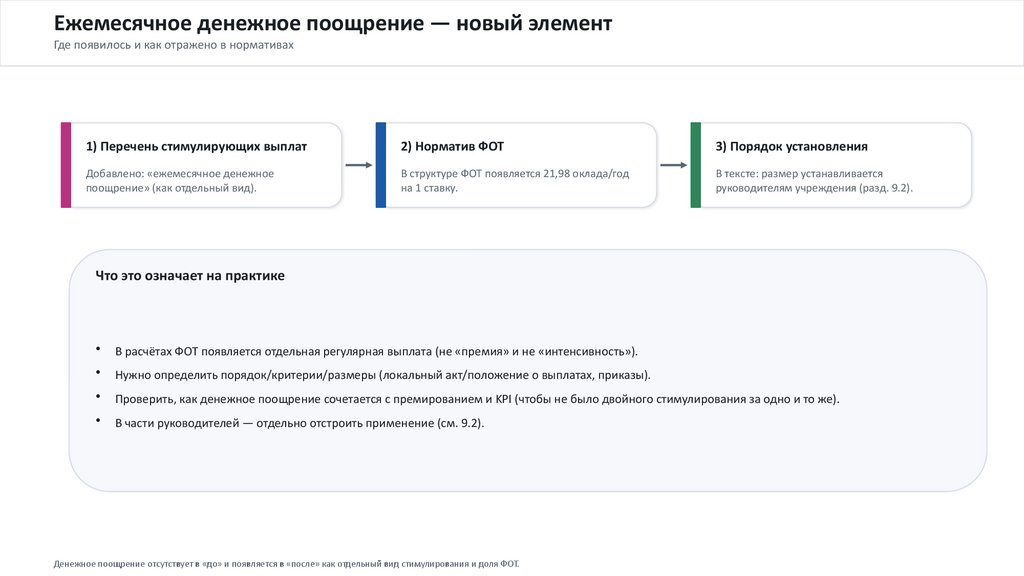 Ежемесячное денежное поощрение — новый элемент
Где появилось и как отражено в нормативах

1) Перечень стимулирующих выплат
Добавлено: «ежемесячное денежное поощрение» (как отдельный вид).

2) Норматив ФОТ
В структуре ФОТ появляется 21,98 оклада/год на 1 ставку.

3) Порядок установления
В тексте: размер устанавливается руководителям учреждения (разд. 9.2).

Что это означает на практике

• В расчётах ФОТ появляется отдельная регулярная выплата (не «премия» и не «интенсивность»).
• Нужно определить порядок/критерии/размеры (локальный акт/положение о выплатах, приказы).
• Проверить, как денежное поощрение сочетается с премированием и KPI (чтобы не было двойного стимулирования за одно и то же).
• В части руководителей — отдельно отстроить применение (см. 9.2).

Денежное поощрение отсутствует в «до» и появляется в «после» как отдельный вид стимулирования и доля ФОТ.